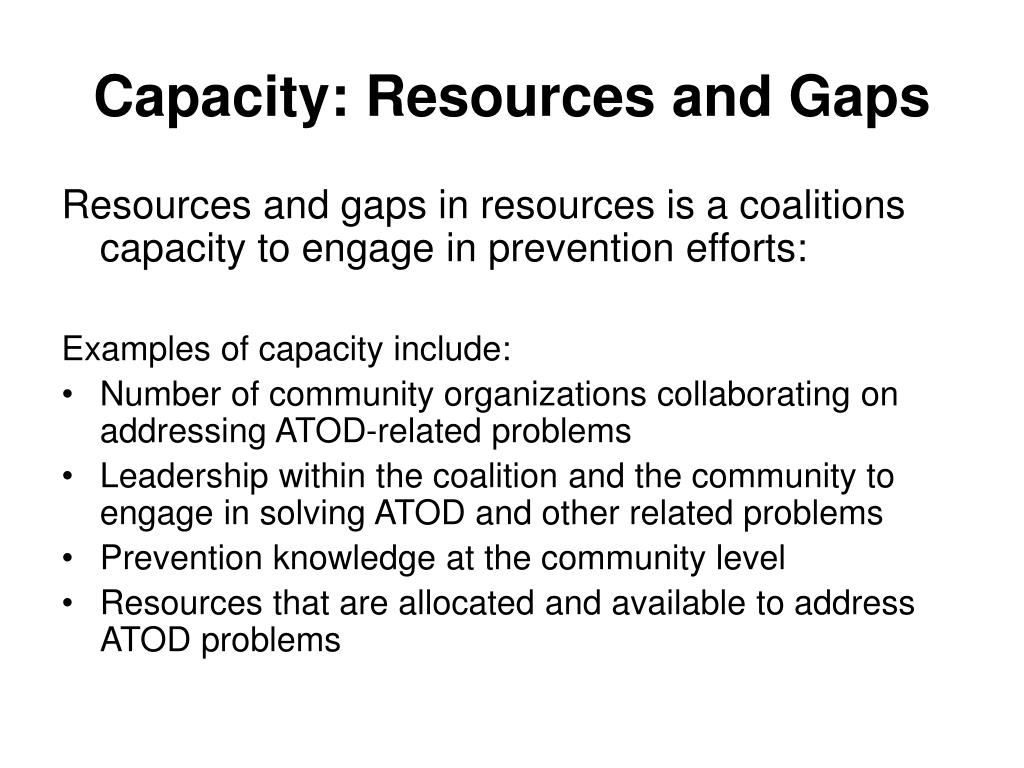 Capacity: Resources and Gaps

Resources and gaps in resources is a coalitions capacity to engage in prevention efforts:

Examples of capacity include:
• Number of community organizations collaborating on addressing ATOD-related problems
• Leadership within the coalition and the community to engage in solving ATOD and other related problems
• Prevention knowledge at the community level
• Resources that are allocated and available to address ATOD problems